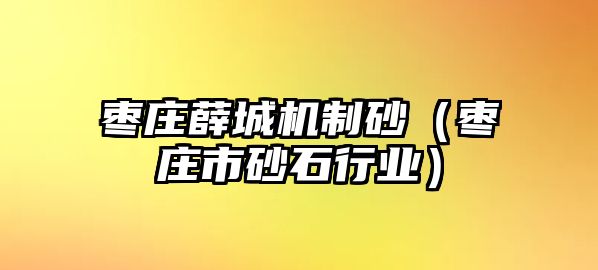 枣庄薛城机制砂（枣庄市砂石行业）